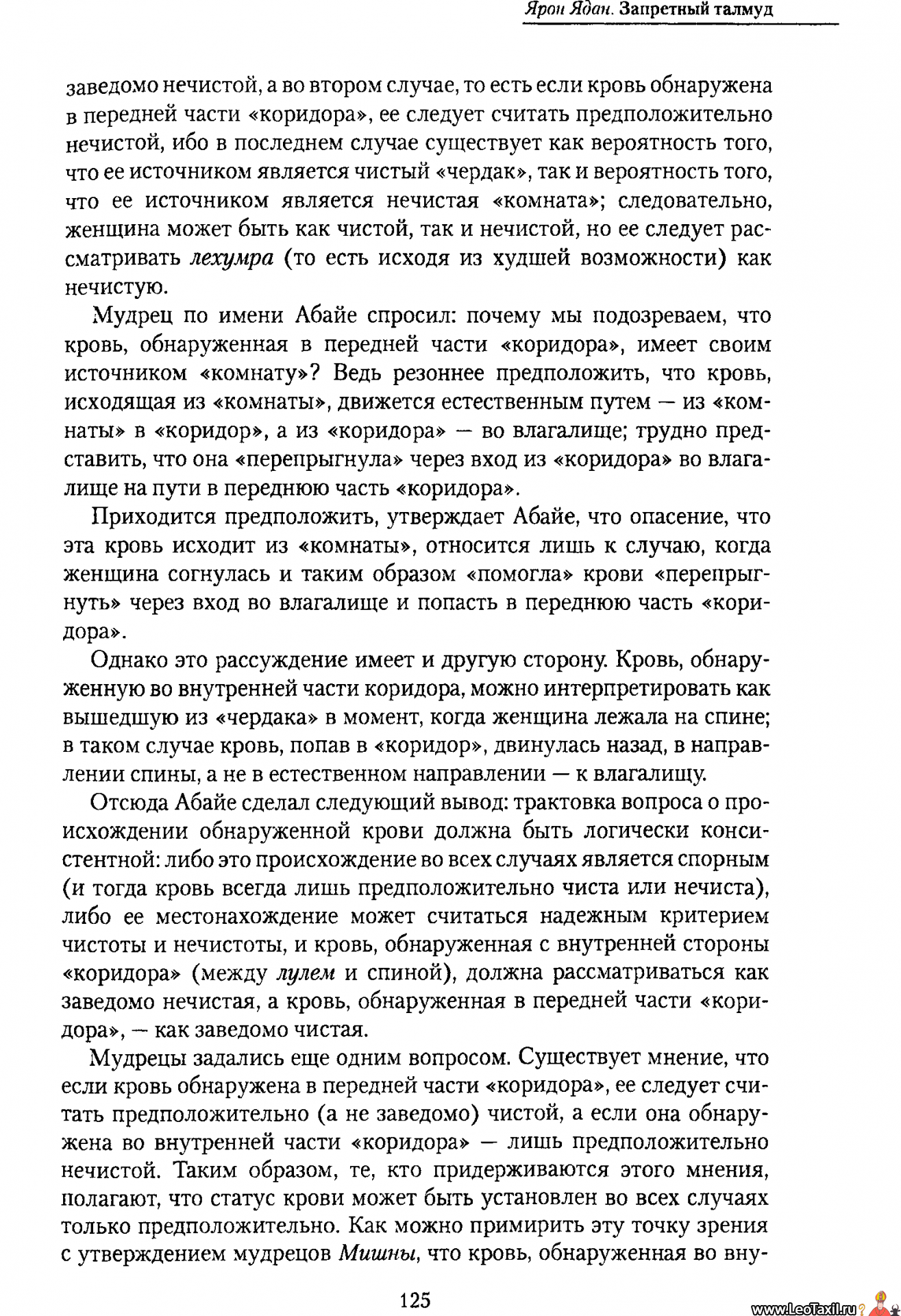 Ярон Ядан. Запретный талмуд

заведомо нечистой, а во втором случае, то есть если кровь обнаружена в передней части «коридора», ее следует считать предположительно нечистой, ибо в последнем случае существует как вероятность того, что ее источником является чистый «чердак», так и вероятность того, что ее источником является нечистая «комната»; следовательно, женщина может быть как чистой, так и нечистой, но ее следует рассматривать лехумра (то есть исходя из худшей возможности) как нечистую.

Мудрец по имени Абайе спросил: почему мы подозреваем, что кровь, обнаруженная в передней части «коридора», имеет своим источником «комнату»? Ведь резоннее предположить, что кровь, исходящая из «комнаты», движется естественным путем — из «комнаты» в «коридор», а из «коридора» — во влагалище; трудно представить, что она «перепрыгнула» через вход из «коридора» во влагалище на пути в переднюю часть «коридора».

Приходится предположить, утверждает Абайе, что опасение, что эта кровь исходит из «комнаты», относится лишь к случаю, когда женщина согнулась и таким образом «помогла» крови «перепрыгнуть» через вход во влагалище и попасть в переднюю часть «коридора».

Однако это рассуждение имеет и другую сторону. Кровь, обнаруженную во внутренней части коридора, можно интерпретировать как вышедшую из «чердака» в момент, когда женщина лежала на спине; в таком случае кровь, попав в «коридор», двинулась назад, в направлении спины, а не в естественном направлении — к влагалищу.

Отсюда Абайе сделал следующий вывод: трактовка вопроса о происхождении обнаруженной крови должна быть логически консистентной: либо это происхождение во всех случаях является спорным (и тогда кровь всегда лишь предположительно чиста или нечиста), либо ее местонахождение может считаться надежным критерием чистоты и нечистоты, и кровь, обнаруженная с внутренней стороны «коридора» (между лулем и спиной), должна рассматриваться как заведомо нечистая, а кровь, обнаруженная в передней части «коридора», — как заведомо чистая.

Мудрецы задались еще одним вопросом. Существует мнение, что если кровь обнаружена в передней части «коридора», ее следует считать предположительно (а не заведомо) чистой, а если она обнаружена во внутренней части «коридора» — лишь предположительно нечистой. Таким образом, те, кто придерживаются этого мнения, полагают, что статус крови может быть установлен во всех случаях только предположительно. Как можно примирить эту точку зрения с утверждением мудрецов Мишны, что кровь, обнаруженная во вну-

125

www.LeoTaxil.ru